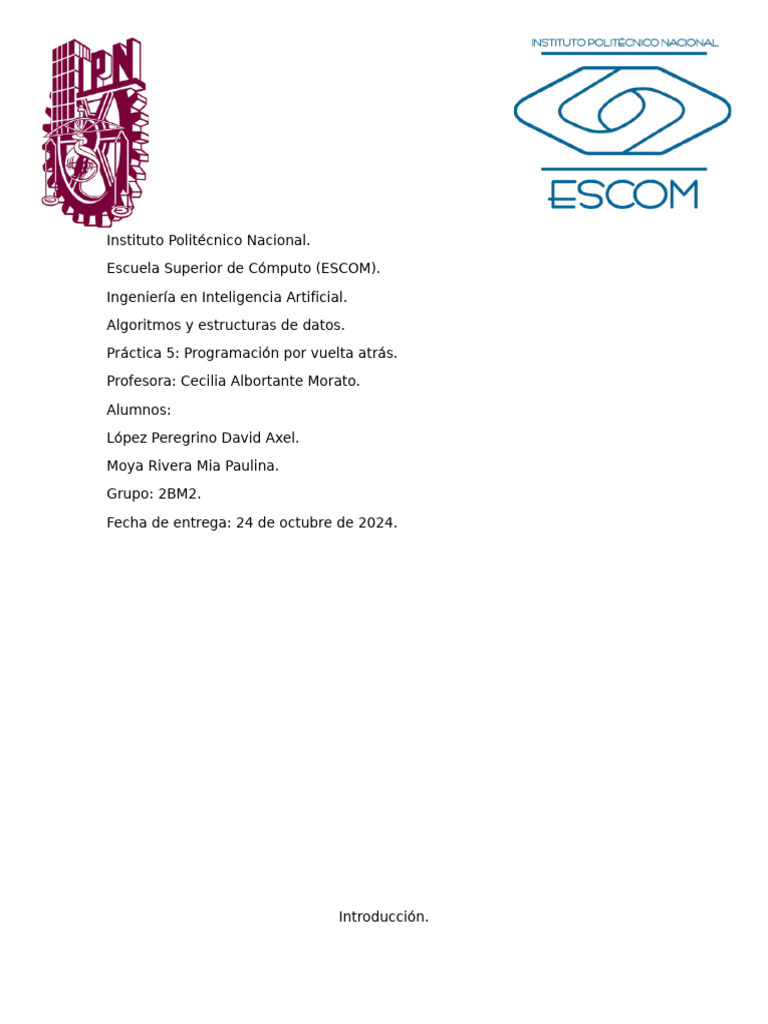 IPN

INSTITUTO POLITÉCNICO NACIONAL

ESCOM

Instituto Politécnico Nacional.

Escuela Superior de Cómputo (ESCOM).

Ingeniería en Inteligencia Artificial.

Algoritmos y estructuras de datos.

Práctica 5: Programación por vuelta atrás.

Profesora: Cecilia Albortante Morato.

Alumnos:

López Peregrino David Axel.

Moya Rivera Mia Paulina.

Grupo: 2BM2.

Fecha de entrega: 24 de octubre de 2024.

Introducción.